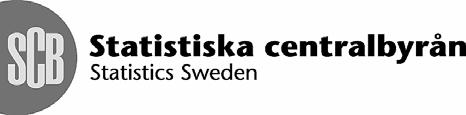 SCB
Statistiska centralbyrån
Statistics Sweden